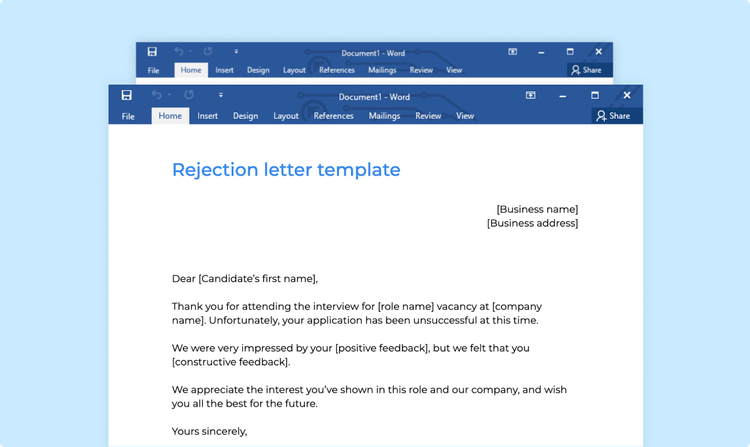 Document1 - Word
File Home Insert Design Layout References Mailings Review View
Share

Document1 - Word
File Home Insert Design Layout References Mailings Review View
Share

Rejection letter template

[Business name]
[Business address]

Dear [Candidate's first name],

Thank you for attending the interview for [role name] vacancy at [company name]. Unfortunately, your application has been unsuccessful at this time.

We were very impressed by your [positive feedback], but we felt that you [constructive feedback].

We appreciate the interest you've shown in this role and our company, and wish you all the best for the future.

Yours sincerely,